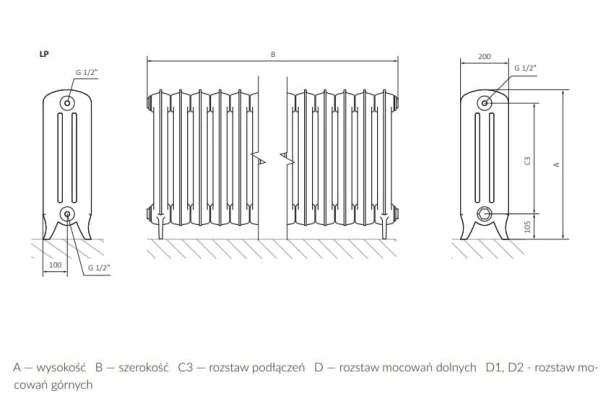 LP

G 1/2"

100

G 1/2"

B

200

G 1/2"

C3

A

105

A — wysokość B — szerokość C3 — rozstaw podłączeń D — rozstaw mocowań dolnych D1, D2 - rozstaw mocowań górnych